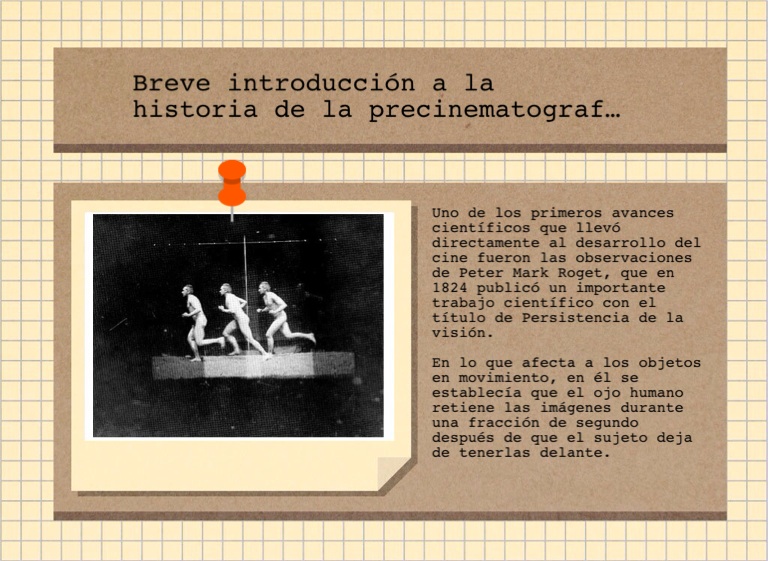 Breve introducción a la historia de la precinematograf…

Uno de los primeros avances científicos que llevó directamente al desarrollo del cine fueron las observaciones de Peter Mark Roget, que en 1824 publicó un importante trabajo científico con el título de Persistencia de la visión.

En lo que afecta a los objetos en movimiento, en él se establecía que el ojo humano retiene las imágenes durante una fracción de segundo después de que el sujeto deja de tenerlas delante.